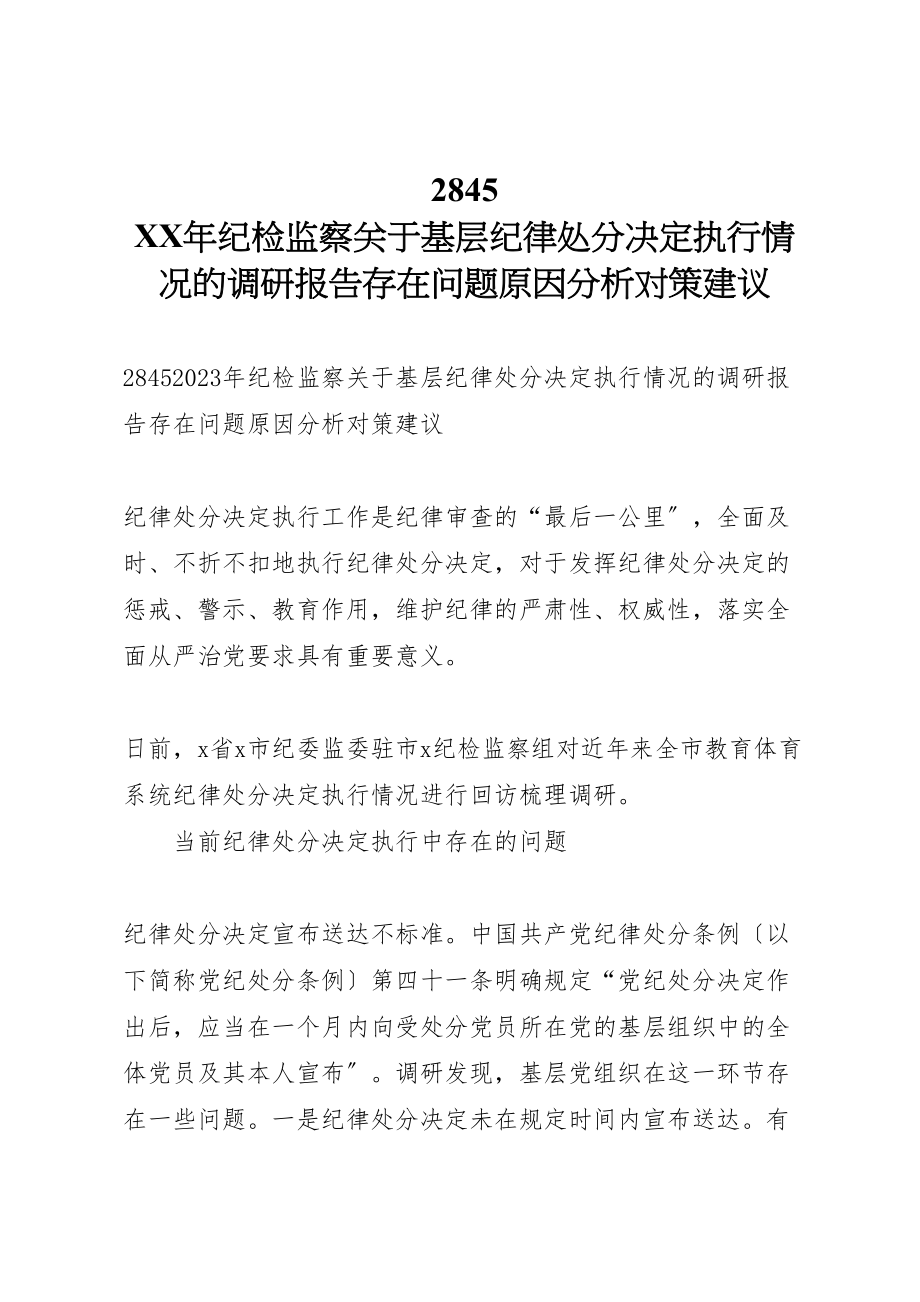 2845
XX年纪检监察关于基层纪律处分决定执行情况的调研报告存在问题原因分析对策建议

28452023年纪检监察关于基层纪律处分决定执行情况的调研报告存在问题原因分析对策建议

纪律处分决定执行工作是纪律审查的“最后一公里″，全面及时、不折不扣地执行纪律处分决定，对于发挥纪律处分决定的惩戒、警示、教育作用，维护纪律的严肃性、权威性，落实全面从严治党要求具有重要意义。

日前，x省x市纪委监委驻市x纪检监察组对近年来全市教育体育系统纪律处分决定执行情况进行回访梳理调研。

当前纪律处分决定执行中存在的问题

纪律处分决定宣布送达不标准。中国共产党纪律处分条例〔以下简称党纪处分条例〕第四十一条明确规定“党纪处分决定作出后，应当在一个月内向受处分党员所在党的基层组织中的全体党员及其本人宣布″。调研发现，基层党组织在这一环节存在一些问题。一是纪律处分决定未在规定时间内宣布送达。有